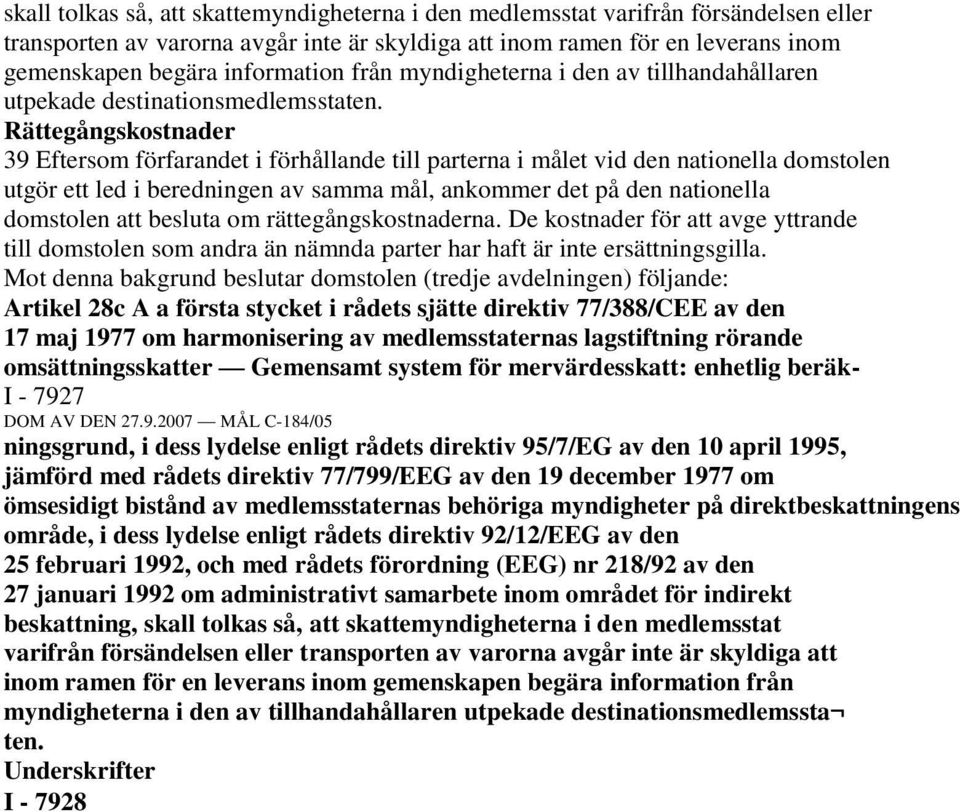 skall tolkas så, att skattemyndigheterna i den medlemsstat varifrån försändelsen eller transporten av varorna avgår inte är skyldiga att inom ramen för en leverans inom gemenskapen begära information från myndigheterna i den av tillhandahållaren utpekade destinationsmedlemsstaten.

Rättegångskostnader

39 Eftersom förfarandet i förhållande till parterna i målet vid den nationella domstolen utgör ett led i beredningen av samma mål, ankommer det på den nationella domstolen att besluta om rättegångskostnaderna. De kostnader för att avge yttrande till domstolen som andra än nämnda parter har haft är inte ersättningsgilla.

Mot denna bakgrund beslutar domstolen (tredje avdelningen) följande:

Artikel 28c A a första stycket i rådets sjätte direktiv 77/388/CEE av den 17 maj 1977 om harmonisering av medlemsstaternas lagstiftning rörande omsättningsskatter — Gemensamt system för mervärdesskatt: enhetlig beräk-

I - 7927

DOM AV DEN 27.9.2007 — MÅL C-184/05

ningsgrund, i dess lydelse enligt rådets direktiv 95/7/EG av den 10 april 1995, jämförd med rådets direktiv 77/799/EEG av den 19 december 1977 om ömsesidigt bistånd av medlemsstaternas behöriga myndigheter på direktbeskattningens område, i dess lydelse enligt rådets direktiv 92/12/EEG av den 25 februari 1992, och med rådets förordning (EEG) nr 218/92 av den 27 januari 1992 om administrativt samarbete inom området för indirekt beskattning, skall tolkas så, att skattemyndigheterna i den medlemsstat varifrån försändelsen eller transporten av varorna avgår inte är skyldiga att inom ramen för en leverans inom gemenskapen begära information från myndigheterna i den av tillhandahållaren utpekade destinationsmedlemssta¬ ten.

Underskrifter

I - 7928